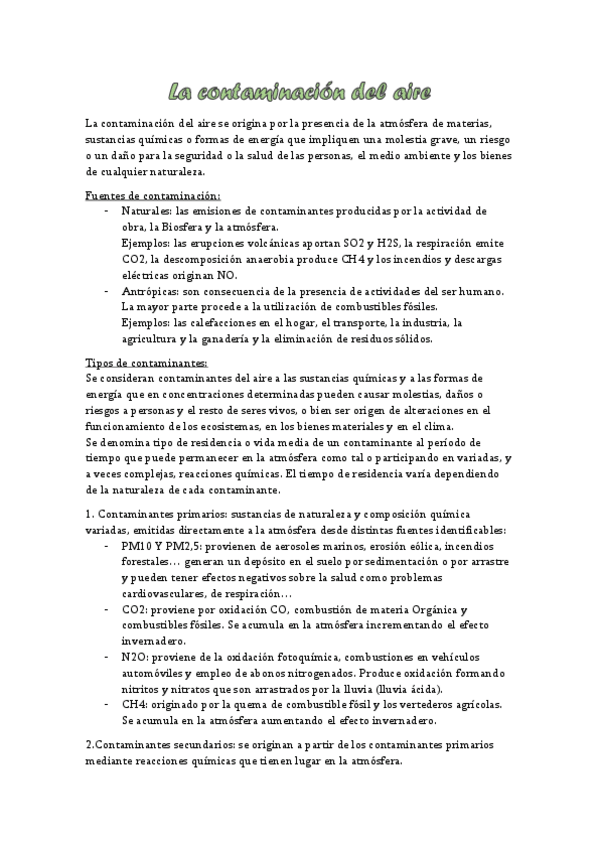 La contaminación del aire

La contaminación del aire se origina por la presencia de la atmósfera de materias, sustancias químicas o formas de energía que impliquen una molestia grave, un riesgo o un daño para la seguridad o la salud de las personas, el medio ambiente y los bienes de cualquier naturaleza.

Fuentes de contaminación:
- Naturales: las emisiones de contaminantes producidas por la actividad de obra, la Biosfera y la atmósfera.
Ejemplos: las erupciones volcánicas aportan SO2 y H2S, la respiración emite CO2, la descomposición anaerobia produce CH4 y los incendios y descargas eléctricas originan NO.
- Antrópicas: son consecuencia de la presencia de actividades del ser humano. La mayor parte procede a la utilización de combustibles fósiles.
Ejemplos: las calefacciones en el hogar, el transporte, la industria, la agricultura y la ganadería y la eliminación de residuos sólidos.

Tipos de contaminantes:
Se consideran contaminantes del aire a las sustancias químicas y a las formas de energía que en concentraciones determinadas pueden causar molestias, daños o riesgos a personas y el resto de seres vivos, o bien ser origen de alteraciones en el funcionamiento de los ecosistemas, en los bienes materiales y en el clima.
Se denomina tipo de residencia o vida media de un contaminante al período de tiempo que puede permanecer en la atmósfera como tal o participando en variadas, y a veces complejas, reacciones químicas. El tiempo de residencia varía dependiendo de la naturaleza de cada contaminante.

1. Contaminantes primarios: sustancias de naturaleza y composición química variadas, emitidas directamente a la atmósfera desde distintas fuentes identificables:
- PM10 Y PM2,5: provienen de aerosoles marinos, erosión eólica, incendios forestales… generan un depósito en el suelo por sedimentación o por arrastre y pueden tener efectos negativos sobre la salud como problemas cardiovasculares, de respiración…
- CO2: proviene por oxidación CO, combustión de materia Orgánica y combustibles fósiles. Se acumula en la atmósfera incrementando el efecto invernadero.
- N2O: proviene de la oxidación fotoquímica, combustiones en vehículos automóviles y empleo de abonos nitrogenados. Produce oxidación formando nitritos y nitratos que son arrastrados por la lluvia (lluvia ácida).
- CH4: originado por la quema de combustible fósil y los vertederos agrícolas. Se acumula en la atmósfera aumentando el efecto invernadero.

2.Contaminantes secundarios: se originan a partir de los contaminantes primarios mediante reacciones químicas que tienen lugar en la atmósfera.